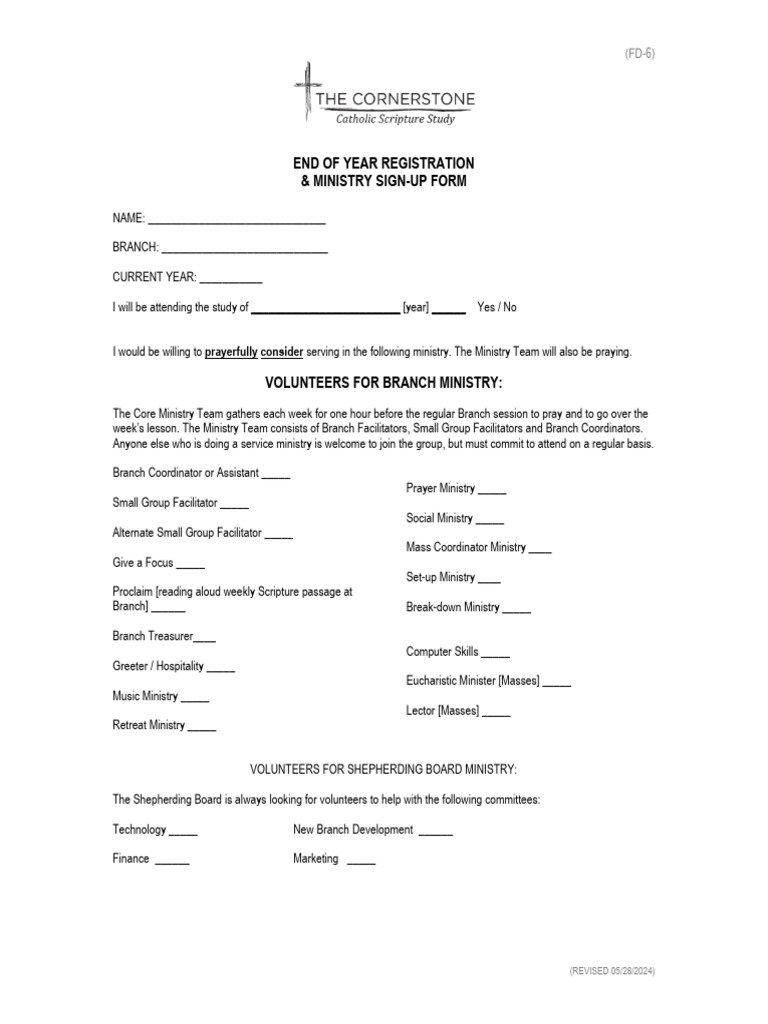 (FD-6)

THE CORNERSTONE
Catholic Scripture Study

END OF YEAR REGISTRATION
& MINISTRY SIGN-UP FORM

NAME: ____

BRANCH: ____

CURRENT YEAR: ____

I will be attending the study of ____ [year] ____ Yes / No

I would be willing to prayerfully consider serving in the following ministry. The Ministry Team will also be praying.

VOLUNTEERS FOR BRANCH MINISTRY:

The Core Ministry Team gathers each week for one hour before the regular Branch session to pray and to go over the week's lesson. The Ministry Team consists of Branch Facilitators, Small Group Facilitators and Branch Coordinators. Anyone else who is doing a service ministry is welcome to join the group, but must commit to attend on a regular basis.

Branch Coordinator or Assistant ____

Small Group Facilitator ____

Alternate Small Group Facilitator ____

Give a Focus ____

Proclaim [reading aloud weekly Scripture passage at Branch] ____

Branch Treasurer____

Greeter / Hospitality ____

Music Ministry ____

Retreat Ministry ____

Prayer Ministry ____

Social Ministry ____

Mass Coordinator Ministry ____

Set-up Ministry ____

Break-down Ministry ____

Computer Skills ____

Eucharistic Minister [Masses] ____

Lector [Masses] ____

VOLUNTEERS FOR SHEPHERDING BOARD MINISTRY:

The Shepherding Board is always looking for volunteers to help with the following committees:

Technology ____ New Branch Development ____

Finance ____ Marketing ____

(REVISED 05/28/2024)